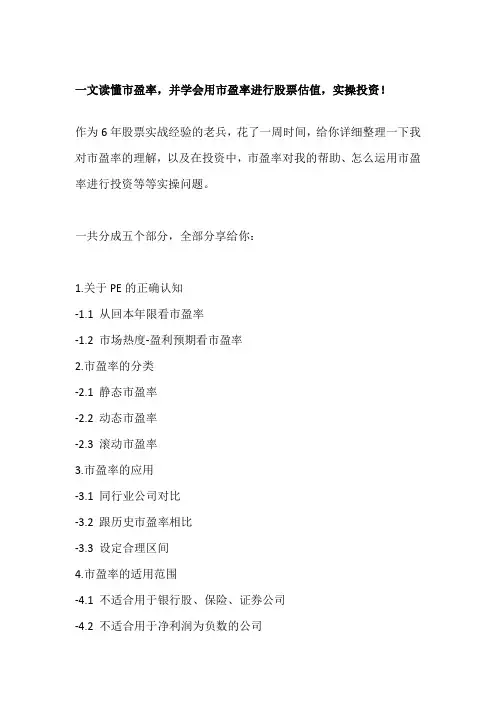 一文读懂市盈率，并学会用市盈率进行股票估值，实操投资！

作为 6 年股票实战经验的老兵，花了一周时间，给你详细整理一下我对市盈率的理解，以及在投资中，市盈率对我的帮助、怎么运用市盈率进行投资等等实操问题。

一共分成五个部分，全部分享给你：

1.关于 PE 的正确认知
-1.1 从回本年限看市盈率
-1.2 市场热度-盈利预期看市盈率
2.市盈率的分类
-2.1 静态市盈率
-2.2 动态市盈率
-2.3 滚动市盈率
3.市盈率的应用
-3.1 同行业公司对比
-3.2 跟历史市盈率相比
-3.3 设定合理区间
4.市盈率的适用范围
-4.1 不适合用于银行股、保险、证券公司
-4.2 不适合用于净利润为负数的公司